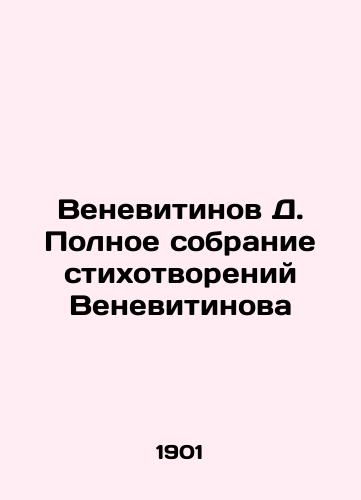 Веневитинов Д. Полное собрание стихотворений Веневитинова

1901